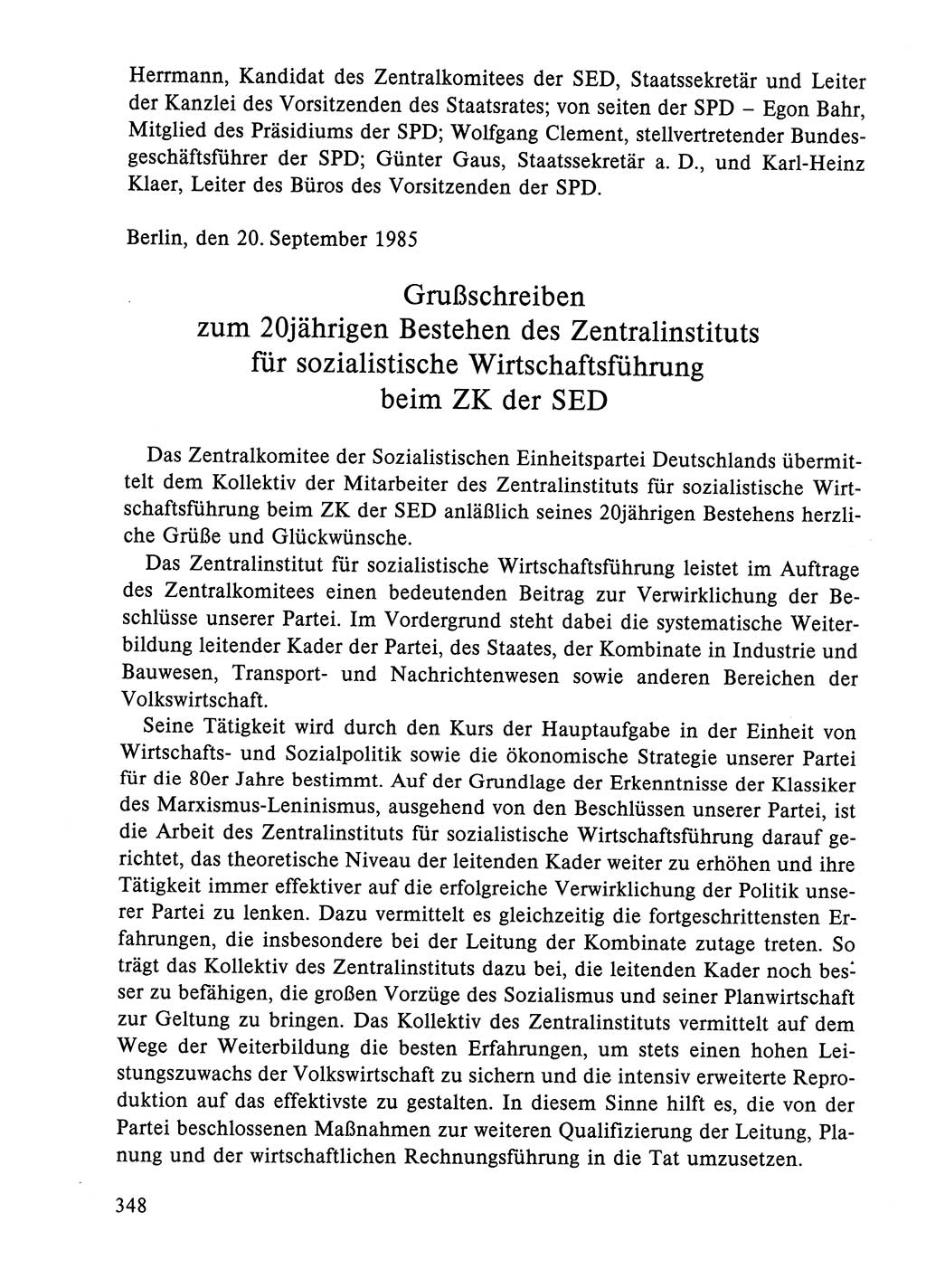 Herrmann, Kandidat des Zentralkomitees der SED, Staatssekretär und Leiter der Kanzlei des Vorsitzenden des Staatsrates; von seiten der SPD – Egon Bahr, Mitglied des Präsidiums der SPD; Wolfgang Clement, stellvertretender Bundesgeschäftsführer der SPD; Günter Gaus, Staatssekretär a. D., und Karl-Heinz Klaer, Leiter des Büros des Vorsitzenden der SPD.

Berlin, den 20. September 1985

Grußschreiben
zum 20jährigen Bestehen des Zentralinstituts für sozialistische Wirtschaftsführung beim ZK der SED

Das Zentralkomitee der Sozialistischen Einheitspartei Deutschlands übermittelt dem Kollektiv der Mitarbeiter des Zentralinstituts für sozialistische Wirtschaftsführung beim ZK der SED anläßlich seines 20jährigen Bestehens herzliche Grüße und Glückwünsche.

Das Zentralinstitut für sozialistische Wirtschaftsführung leistet im Auftrage des Zentralkomitees einen bedeutenden Beitrag zur Verwirklichung der Beschlüsse unserer Partei. Im Vordergrund steht dabei die systematische Weiterbildung leitender Kader der Partei, des Staates, der Kombinate in Industrie und Bauwesen, Transport- und Nachrichtenwesen sowie anderen Bereichen der Volkswirtschaft.

Seine Tätigkeit wird durch den Kurs der Hauptaufgabe in der Einheit von Wirtschafts- und Sozialpolitik sowie die ökonomische Strategie unserer Partei für die 80er Jahre bestimmt. Auf der Grundlage der Erkenntnisse der Klassiker des Marxismus-Leninismus, ausgehend von den Beschlüssen unserer Partei, ist die Arbeit des Zentralinstituts für sozialistische Wirtschaftsführung darauf gerichtet, das theoretische Niveau der leitenden Kader weiter zu erhöhen und ihre Tätigkeit immer effektiver auf die erfolgreiche Verwirklichung der Politik unserer Partei zu lenken. Dazu vermittelt es gleichzeitig die fortgeschrittensten Erfahrungen, die insbesondere bei der Leitung der Kombinate zutage treten. So trägt das Kollektiv des Zentralinstituts dazu bei, die leitenden Kader noch besser zu befähigen, die großen Vorzüge des Sozialismus und seiner Planwirtschaft zur Geltung zu bringen. Das Kollektiv des Zentralinstituts vermittelt auf dem Wege der Weiterbildung die besten Erfahrungen, um stets einen hohen Leistungszuwachs der Volkswirtschaft zu sichern und die intensiv erweiterte Reproduktion auf das effektivste zu gestalten. In diesem Sinne hilft es, die von der Partei beschlossenen Maßnahmen zur weiteren Qualifizierung der Leitung, Planung und der wirtschaftlichen Rechnungsführung in die Tat umzusetzen.

348